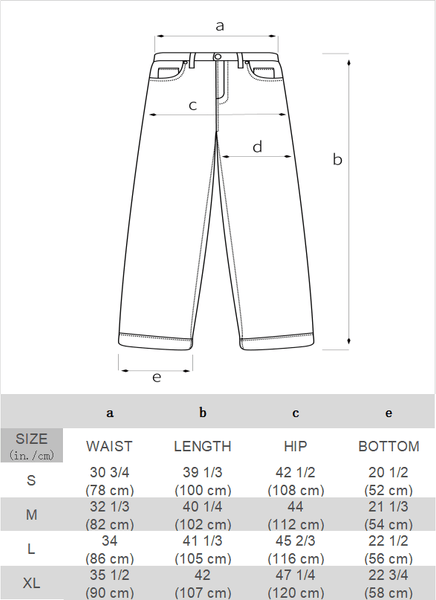 a

c

d

b

e

|  | a | b | c | e |
|---|---|---|---|---|
| SIZE (in./cm) | WAIST | LENGTH | HIP | BOTTOM |
| S | 30 3/4 (78 cm) | 39 1/3 (100 cm) | 42 1/2 (108 cm) | 20 1/2 (52 cm) |
| M | 32 1/3 (82 cm) | 40 1/4 (102 cm) | 44 (112 cm) | 21 1/3 (54 cm) |
| L | 34 (86 cm) | 41 1/3 (105 cm) | 45 2/3 (116 cm) | 22 1/2 (56 cm) |
| XL | 35 1/2 (90 cm) | 42 (107 cm) | 47 1/4 (120 cm) | 22 3/4 (58 cm) |